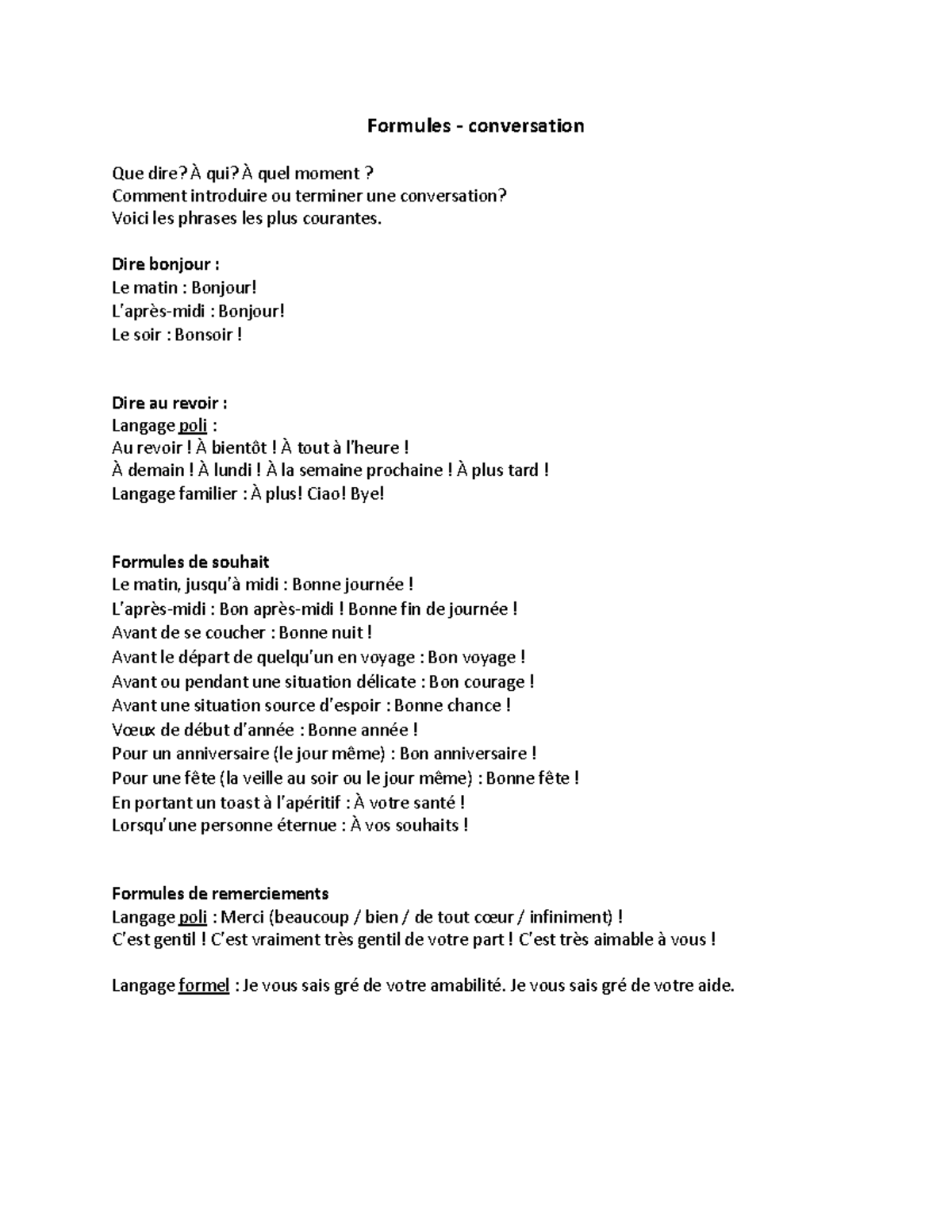 Formules - conversation

Que dire? À qui? À quel moment ?
Comment introduire ou terminer une conversation?
Voici les phrases les plus courantes.

Dire bonjour :
Le matin : Bonjour!
L'après-midi : Bonjour!
Le soir : Bonsoir !

Dire au revoir :
Langage poli :
Au revoir ! À bientôt ! À tout à l'heure !
À demain ! À lundi ! À la semaine prochaine ! À plus tard !
Langage familier : À plus! Ciao! Bye!

Formules de souhait
Le matin, jusqu'à midi : Bonne journée !
L'après-midi : Bon après-midi ! Bonne fin de journée !
Avant de se coucher : Bonne nuit !
Avant le départ de quelqu'un en voyage : Bon voyage !
Avant ou pendant une situation délicate : Bon courage !
Avant une situation source d'espoir : Bonne chance !
Vœux de début d'année : Bonne année !
Pour un anniversaire (le jour même) : Bon anniversaire !
Pour une fête (la veille au soir ou le jour même) : Bonne fête !
En portant un toast à l'apéritif : À votre santé !
Lorsqu'une personne éternue : À vos souhaits !

Formules de remerciements
Langage poli : Merci (beaucoup / bien / de tout cœur / infiniment) !
C'est gentil ! C'est vraiment très gentil de votre part ! C'est très aimable à vous !

Langage formel : Je vous sais gré de votre amabilité. Je vous sais gré de votre aide.